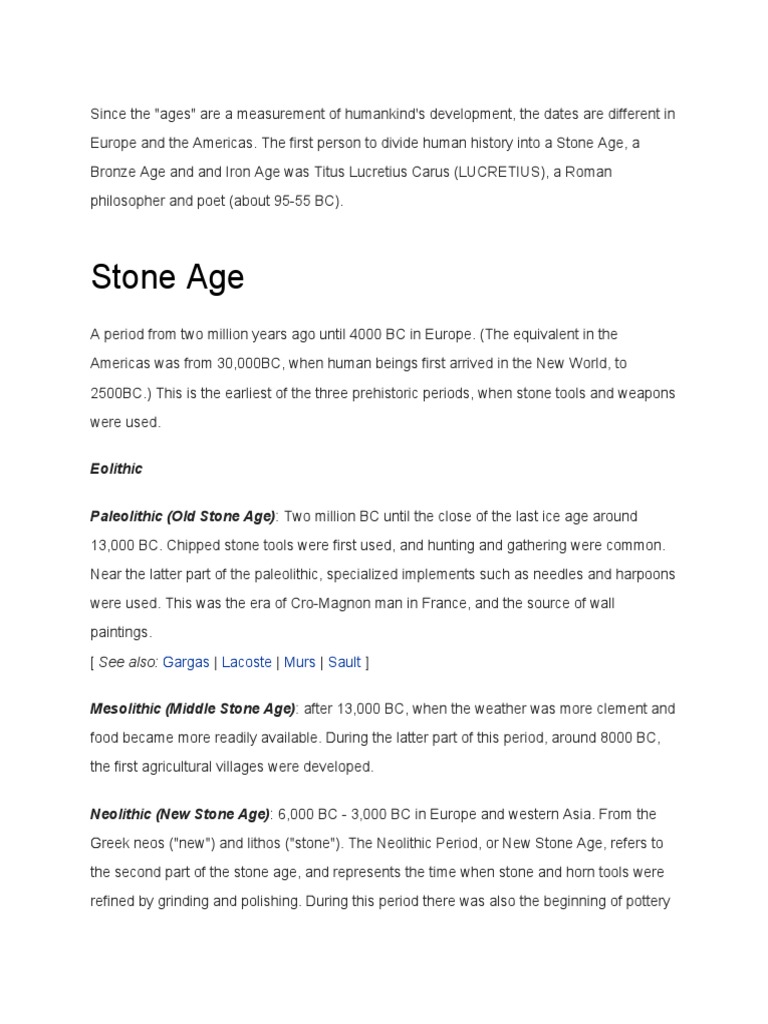 Since the "ages" are a measurement of humankind's development, the dates are different in Europe and the Americas. The first person to divide human history into a Stone Age, a Bronze Age and and Iron Age was Titus Lucretius Carus (LUCRETIUS), a Roman philosopher and poet (about 95-55 BC).

Stone Age

A period from two million years ago until 4000 BC in Europe. (The equivalent in the Americas was from 30,000BC, when human beings first arrived in the New World, to 2500BC.) This is the earliest of the three prehistoric periods, when stone tools and weapons were used.

Eolithic

Paleolithic (Old Stone Age): Two million BC until the close of the last ice age around 13,000 BC. Chipped stone tools were first used, and hunting and gathering were common. Near the latter part of the paleolithic, specialized implements such as needles and harpoons were used. This was the era of Cro-Magnon man in France, and the source of wall paintings.
[ See also: Gargas | Lacoste | Murs | Sault ]

Mesolithic (Middle Stone Age): after 13,000 BC, when the weather was more clement and food became more readily available. During the latter part of this period, around 8000 BC, the first agricultural villages were developed.

Neolithic (New Stone Age): 6,000 BC - 3,000 BC in Europe and western Asia. From the Greek neos ("new") and lithos ("stone"). The Neolithic Period, or New Stone Age, refers to the second part of the stone age, and represents the time when stone and horn tools were refined by grinding and polishing. During this period there was also the beginning of pottery